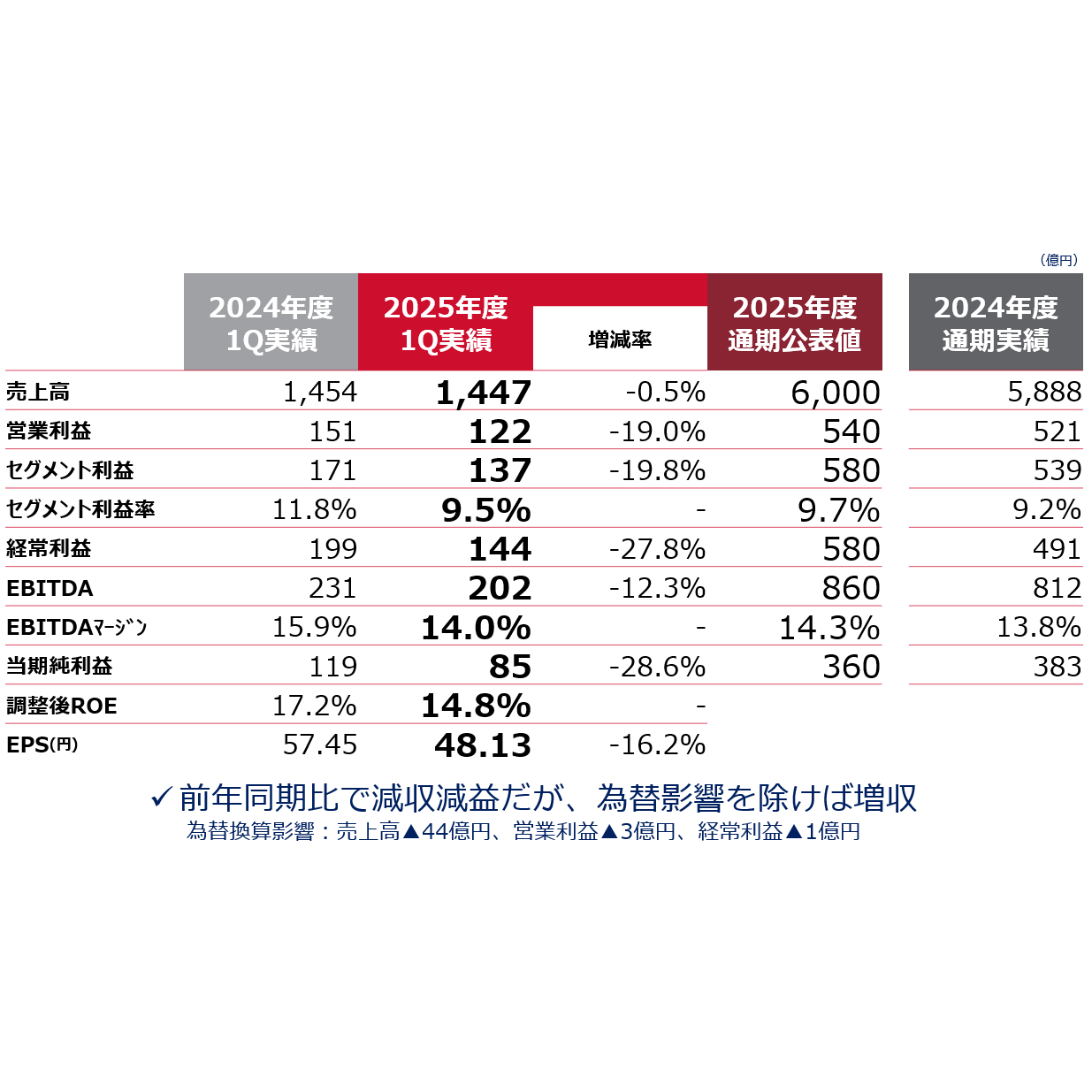 (億円)

|  | 2024年度 1Q実績 | 2025年度 1Q実績 | 増減率 | 2025年度 通期公表値 | 2024年度 通期実績 |
|---|---|---|---|---|---|
| 売上高 | 1,454 | 1,447 | -0.5% | 6,000 | 5,888 |
| 営業利益 | 151 | 122 | -19.0% | 540 | 521 |
| セグメント利益 | 171 | 137 | -19.8% | 580 | 539 |
| セグメント利益率 | 11.8% | 9.5% | - | 9.7% | 9.2% |
| 経常利益 | 199 | 144 | -27.8% | 580 | 491 |
| EBITDA | 231 | 202 | -12.3% | 860 | 812 |
| EBITDAﾏｰｼﾞﾝ | 15.9% | 14.0% | - | 14.3% | 13.8% |
| 当期純利益 | 119 | 85 | -28.6% | 360 | 383 |
| 調整後ROE | 17.2% | 14.8% | - |  |  |
| EPS(円) | 57.45 | 48.13 | -16.2% |  |  |

✓前年同期比で減収減益だが、為替影響を除けば増収
為替換算影響：売上高▲44億円、営業利益▲3億円、経常利益▲1億円